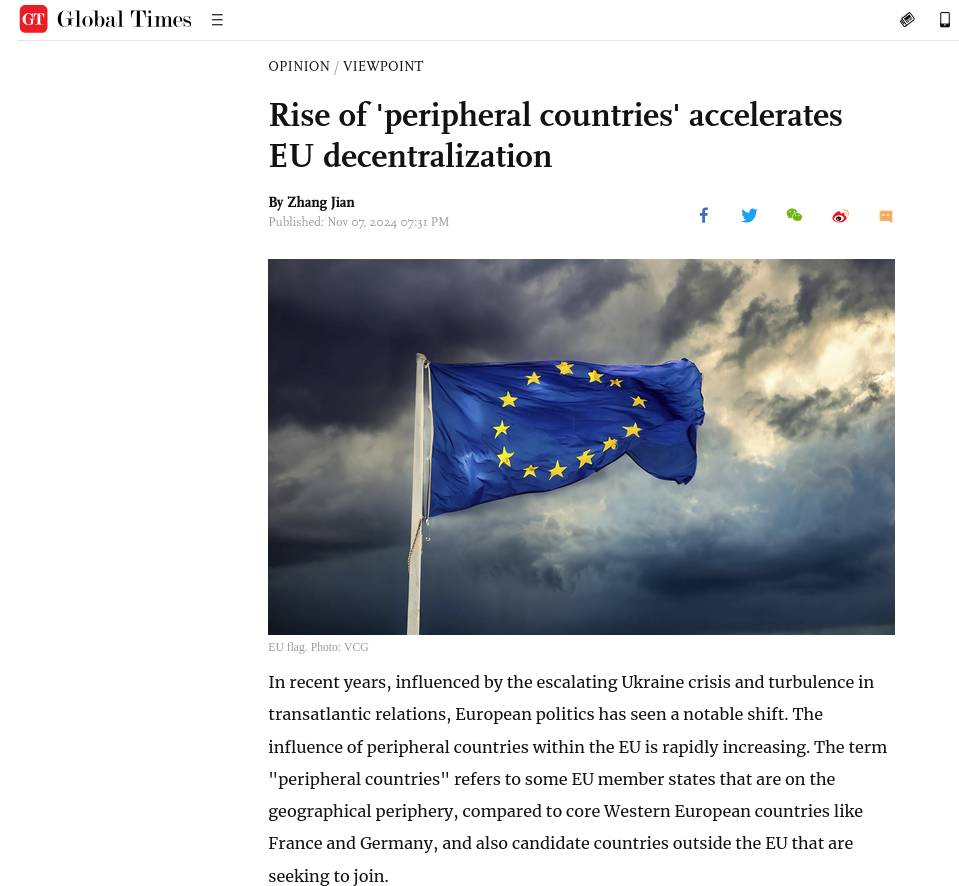 GT Global Times

OPINION / VIEWPOINT

Rise of 'peripheral countries' accelerates EU decentralization

By Zhang Jian
Published: Nov 07, 2024 07:31 PM

EU flag. Photo: VCG

In recent years, influenced by the escalating Ukraine crisis and turbulence in transatlantic relations, European politics has seen a notable shift. The influence of peripheral countries within the EU is rapidly increasing. The term "peripheral countries" refers to some EU member states that are on the geographical periphery, compared to core Western European countries like France and Germany, and also candidate countries outside the EU that are seeking to join.